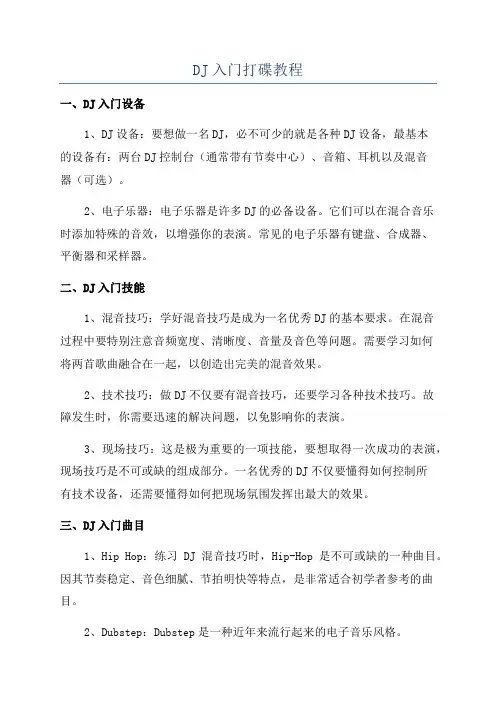 DJ入门打碟教程

一、DJ入门设备

1、DJ设备：要想做一名DJ，必不可少的就是各种DJ设备，最基本的设备有：两台DJ控制台（通常带有节奏中心）、音箱、耳机以及混音器（可选）。

2、电子乐器：电子乐器是许多DJ的必备设备。它们可以在混合音乐时添加特殊的音效，以增强你的表演。常见的电子乐器有键盘、合成器、平衡器和采样器。

二、DJ入门技能

1、混音技巧：学好混音技巧是成为一名优秀DJ的基本要求。在混音过程中要特别注意音频宽度、清晰度、音量及音色等问题。需要学习如何将两首歌曲融合在一起，以创造出完美的混音效果。

2、技术技巧：做DJ不仅要有混音技巧，还要学习各种技术技巧。故障发生时，你需要迅速的解决问题，以免影响你的表演。

3、现场技巧：这是极为重要的一项技能，要想取得一次成功的表演，现场技巧是不可或缺的组成部分。一名优秀的DJ不仅要懂得如何控制所有技术设备，还需要懂得如何把现场氛围发挥出最大的效果。

三、DJ入门曲目

1、Hip Hop：练习 DJ 混音技巧时，Hip-Hop 是不可或缺的一种曲目。因其节奏稳定、音色细腻、节拍明快等特点，是非常适合初学者参考的曲目。

2、Dubstep：Dubstep是一种近年来流行起来的电子音乐风格。